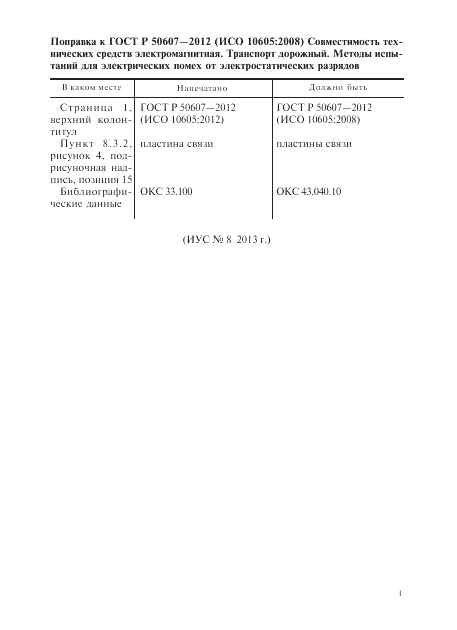 Поправка к ГОСТ Р 50607—2012 (ИСО 10605:2008) Совместимость технических средств электромагнитная. Транспорт дорожный. Методы испытаний для электрических помех от электростатических разрядов

| В каком месте | Напечатано | Должно быть |
|---|---|---|
| Страница 1, верхний колонтитул | ГОСТ Р 50607—2012 (ИСО 10605:2012) | ГОСТ Р 50607—2012 (ИСО 10605:2008) |
| Пункт 8.3.2, рисунок 4, подрисуночная надпись, позиция 15 | пластина связи | пластины связи |
| Библиографические данные | ОКС 33.100 | ОКС 43.040.10 |

(ИУС № 8 2013 г.)

1